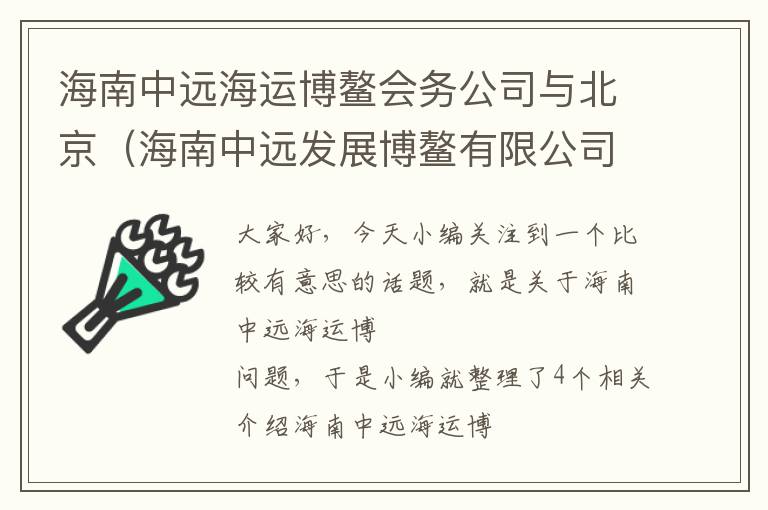 海南中远海运博鳌会务公司与北京（海南中远发展博鳌有限公司

大家好，今天小编关注到一个比较有意思的话题，就是关于海南中远海运博

问题，于是小编就整理了4个相关介绍海南中远海运博